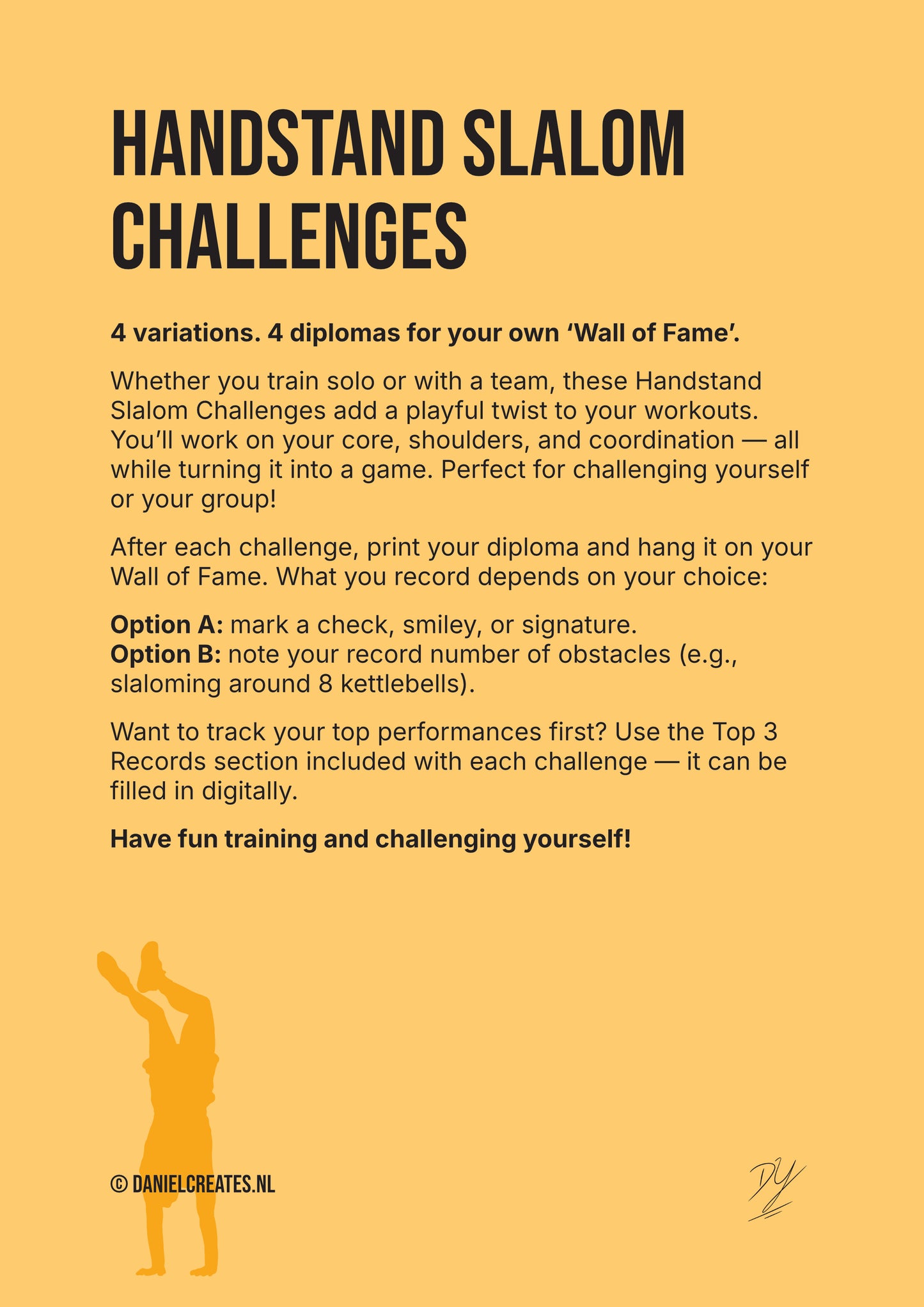 HANDSTAND SLALOM CHALLENGES

4 variations. 4 diplomas for your own 'Wall of Fame'.

Whether you train solo or with a team, these Handstand Slalom Challenges add a playful twist to your workouts. You'll work on your core, shoulders, and coordination — all while turning it into a game. Perfect for challenging yourself or your group!

After each challenge, print your diploma and hang it on your Wall of Fame. What you record depends on your choice:

Option A: mark a check, smiley, or signature.
Option B: note your record number of obstacles (e.g., slaloming around 8 kettlebells).

Want to track your top performances first? Use the Top 3 Records section included with each challenge — it can be filled in digitally.

Have fun training and challenging yourself!

© DANIELCREATES.NL

DY